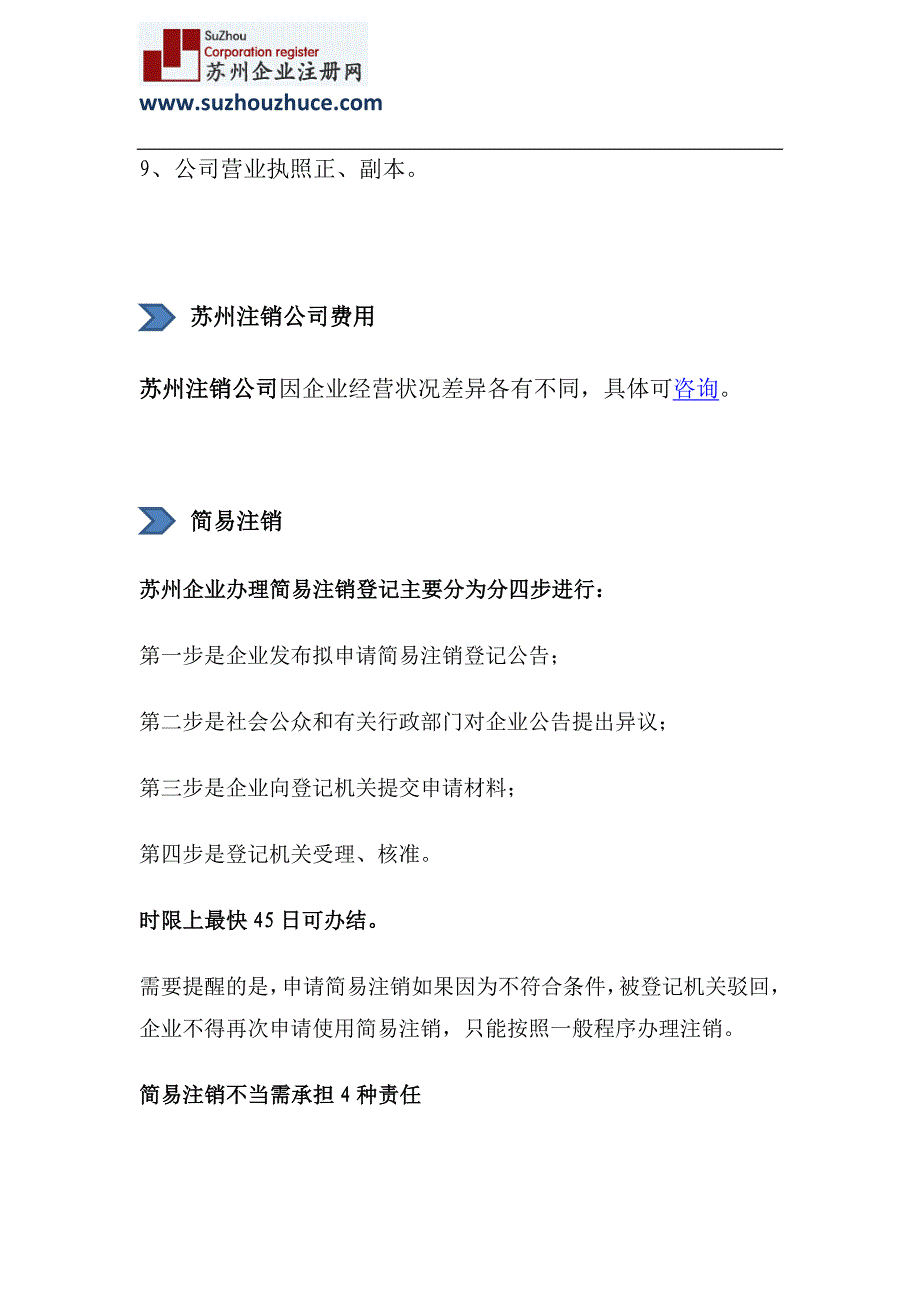 SuZhou
Corporation register
苏州企业注册网
www.suzhouzhuce.com

9、公司营业执照正、副本。

苏州注销公司费用

苏州注销公司因企业经营状况差异各有不同，具体可咨询。

简易注销

苏州企业办理简易注销登记主要分为分四步进行：

第一步是企业发布拟申请简易注销登记公告；

第二步是社会公众和有关行政部门对企业公告提出异议；

第三步是企业向登记机关提交申请材料；

第四步是登记机关受理、核准。

时限上最快 45 日可办结。

需要提醒的是，申请简易注销如果因为不符合条件，被登记机关驳回，企业不得再次申请使用简易注销，只能按照一般程序办理注销。

简易注销不当需承担 4 种责任